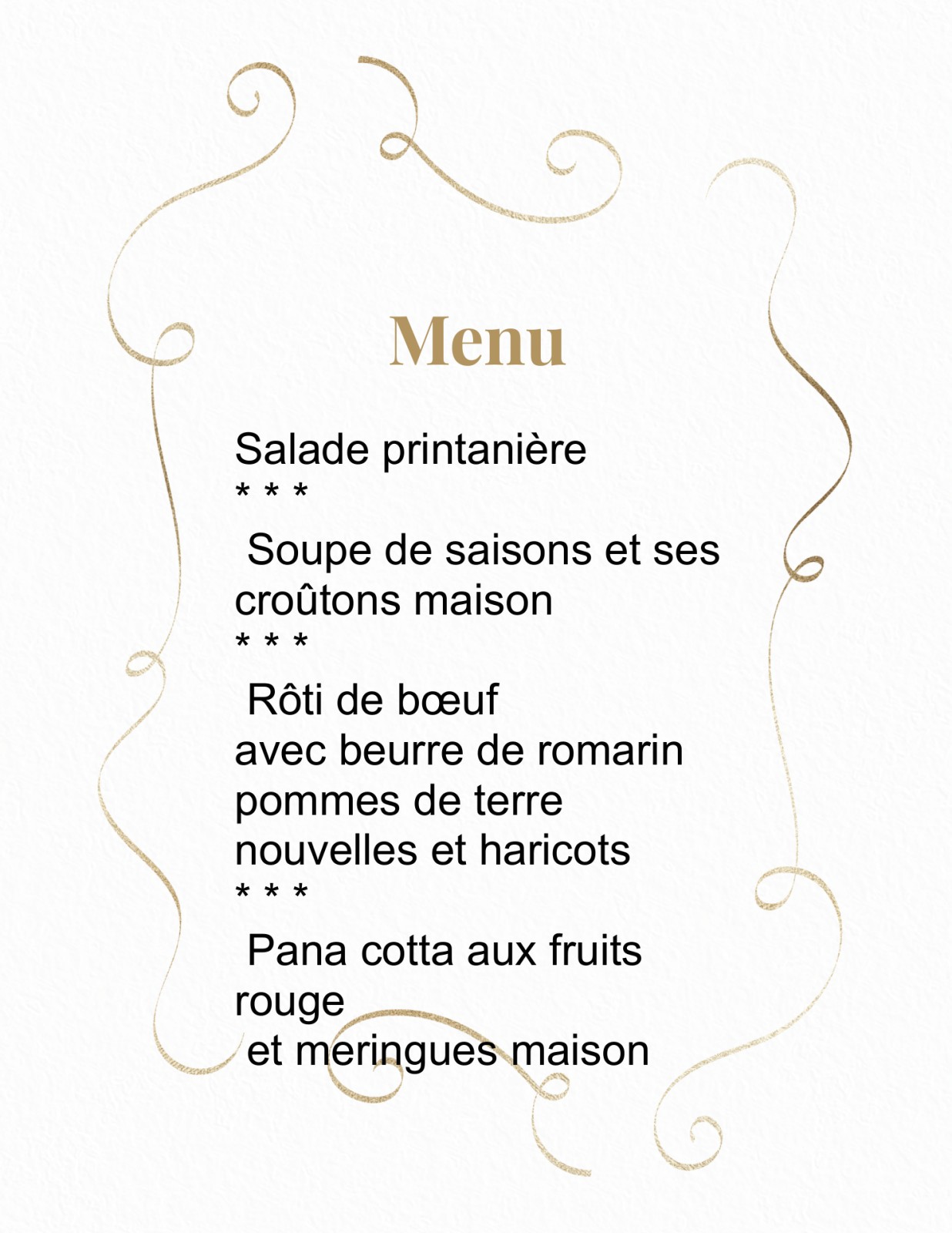 Menu

Salade printanière
* * *
Soupe de saisons et ses croûtons maison
* * *
Rôti de bœuf
avec beurre de romarin
pommes de terre nouvelles et haricots
* * *
Pana cotta aux fruits rouge
et meringues maison